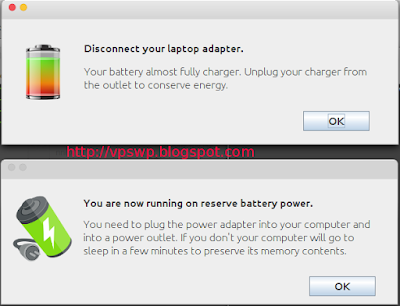 Disconnect your laptop adapter.

Your battery almost fully charger. Unplug your charger from the outlet to conserve energy.

OK

http://vpswp.blogspot.com

You are now running on reserve battery power.

You need to plug the power adapter into your computer and into a power outlet. If you don't your computer will go to sleep in a few minutes to preserve its memory contents.

OK